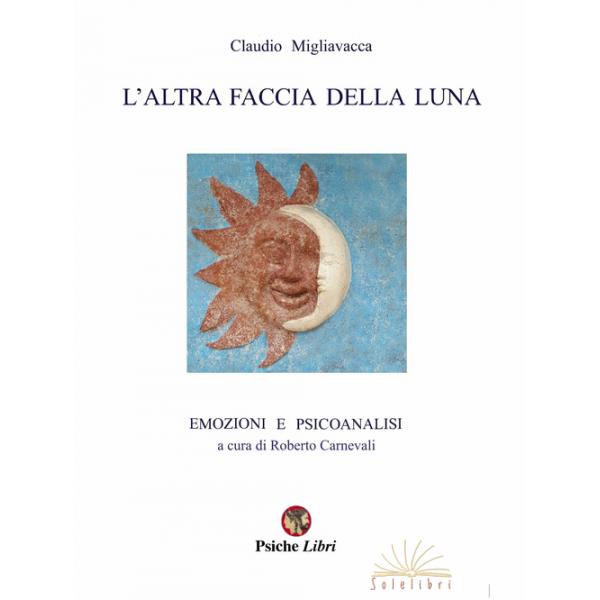 Claudio Migliavacca

L'ALTRA FACCIA DELLA LUNA

EMOZIONI E PSICOANALISI
a cura di Roberto Carnevali

Psiche Libri

Solelibri